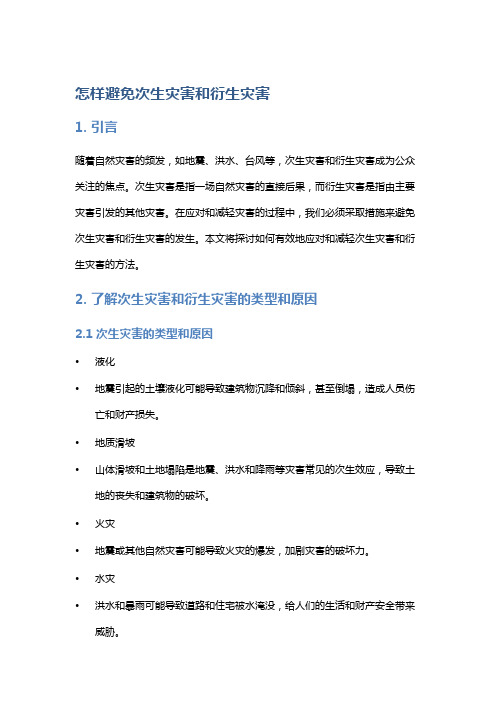 怎样避免次生灾害和衍生灾害

1. 引言

随着自然灾害的频发，如地震、洪水、台风等，次生灾害和衍生灾害成为公众关注的焦点。次生灾害是指一场自然灾害的直接后果，而衍生灾害是指由主要灾害引发的其他灾害。在应对和减轻灾害的过程中，我们必须采取措施来避免次生灾害和衍生灾害的发生。本文将探讨如何有效地应对和减轻次生灾害和衍生灾害的方法。

2. 了解次生灾害和衍生灾害的类型和原因

2.1 次生灾害的类型和原因

• 液化

• 地震引起的土壤液化可能导致建筑物沉降和倾斜，甚至倒塌，造成人员伤亡和财产损失。

• 地质滑坡

• 山体滑坡和土地塌陷是地震、洪水和降雨等灾害常见的次生效应，导致土地的丧失和建筑物的破坏。

• 火灾

• 地震或其他自然灾害可能导致火灾的爆发，加剧灾害的破坏力。

• 水灾

• 洪水和暴雨可能导致道路和住宅被水淹没，给人们的生活和财产安全带来威胁。